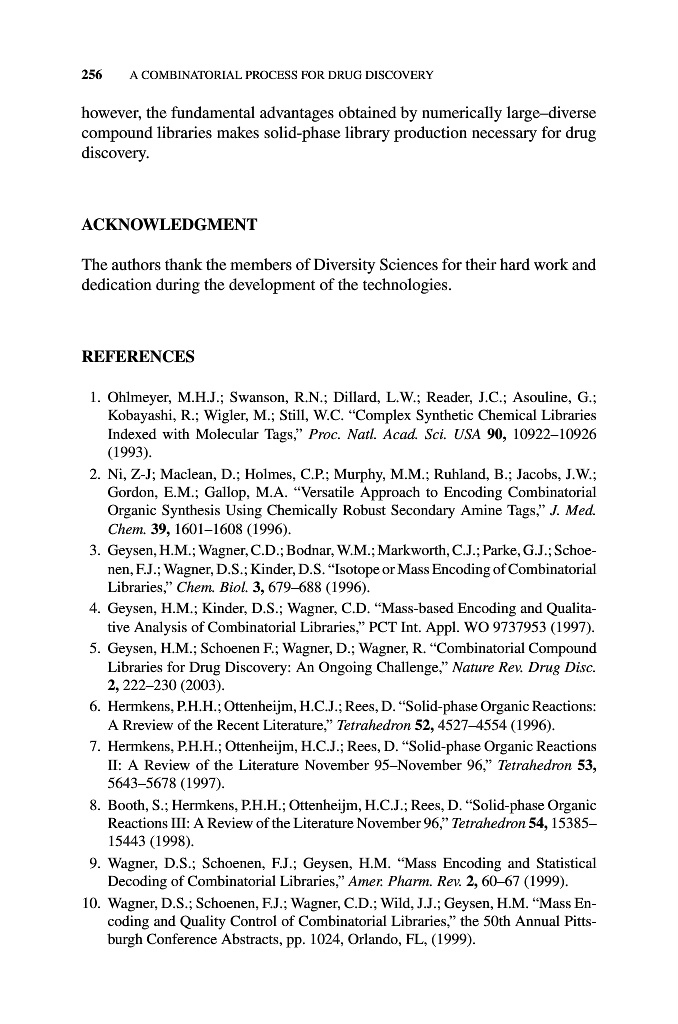 256 A COMBINATORIAL PROCESS FOR DRUG DISCOVERY

however, the fundamental advantages obtained by numerically large–diverse compound libraries makes solid-phase library production necessary for drug discovery.

ACKNOWLEDGMENT

The authors thank the members of Diversity Sciences for their hard work and dedication during the development of the technologies.

REFERENCES

1. Ohlmeyer, M.H.J.; Swanson, R.N.; Dillard, L.W.; Reader, J.C.; Asouline, G.; Kobayashi, R.; Wigler, M.; Still, W.C. "Complex Synthetic Chemical Libraries Indexed with Molecular Tags," Proc. Natl. Acad. Sci. USA 90, 10922–10926 (1993).
2. Ni, Z-J; Maclean, D.; Holmes, C.P.; Murphy, M.M.; Ruhland, B.; Jacobs, J.W.; Gordon, E.M.; Gallop, M.A. "Versatile Approach to Encoding Combinatorial Organic Synthesis Using Chemically Robust Secondary Amine Tags," J. Med. Chem. 39, 1601–1608 (1996).
3. Geysen, H.M.; Wagner, C.D.; Bodnar, W.M.; Markworth, C.J.; Parke, G.J.; Schoenen, F.J.; Wagner, D.S.; Kinder, D.S. "Isotope or Mass Encoding of Combinatorial Libraries," Chem. Biol. 3, 679–688 (1996).
4. Geysen, H.M.; Kinder, D.S.; Wagner, C.D. "Mass-based Encoding and Qualitative Analysis of Combinatorial Libraries," PCT Int. Appl. WO 9737953 (1997).
5. Geysen, H.M.; Schoenen F.; Wagner, D.; Wagner, R. "Combinatorial Compound Libraries for Drug Discovery: An Ongoing Challenge," Nature Rev. Drug Disc. 2, 222–230 (2003).
6. Hermkens, P.H.H.; Ottenheijm, H.C.J.; Rees, D. "Solid-phase Organic Reactions: A Rreview of the Recent Literature," Tetrahedron 52, 4527–4554 (1996).
7. Hermkens, P.H.H.; Ottenheijm, H.C.J.; Rees, D. "Solid-phase Organic Reactions II: A Review of the Literature November 95–November 96," Tetrahedron 53, 5643–5678 (1997).
8. Booth, S.; Hermkens, P.H.H.; Ottenheijm, H.C.J.; Rees, D. "Solid-phase Organic Reactions III: A Review of the Literature November 96," Tetrahedron 54, 15385–15443 (1998).
9. Wagner, D.S.; Schoenen, F.J.; Geysen, H.M. "Mass Encoding and Statistical Decoding of Combinatorial Libraries," Amer. Pharm. Rev. 2, 60–67 (1999).
10. Wagner, D.S.; Schoenen, F.J.; Wagner, C.D.; Wild, J.J.; Geysen, H.M. "Mass Encoding and Quality Control of Combinatorial Libraries," the 50th Annual Pittsburgh Conference Abstracts, pp. 1024, Orlando, FL, (1999).